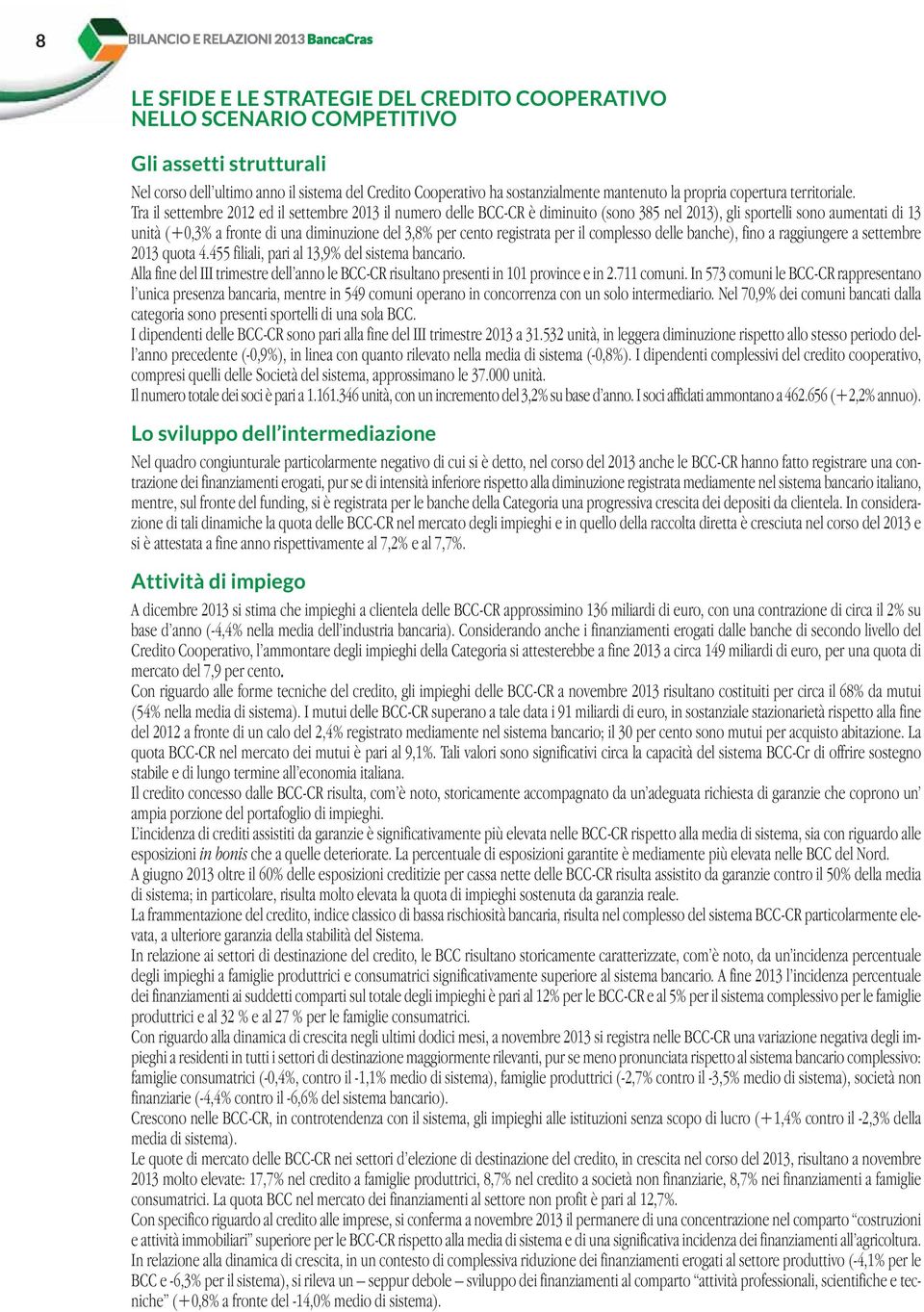 8 BILANCIO E RELAZIONI 2013 BancaCras

LE SFIDE E LE STRATEGIE DEL CREDITO COOPERATIVO NELLO SCENARIO COMPETITIVO

Gli assetti strutturali

Nel corso dell'ultimo anno il sistema del Credito Cooperativo ha sostanzialmente mantenuto la propria copertura territoriale.
Tra il settembre 2012 ed il settembre 2013 il numero delle BCC-CR è diminuito (sono 385 nel 2013), gli sportelli sono aumentati di 13 unità (+0,3% a fronte di una diminuzione del 3,8% per cento registrata per il complesso delle banche), fino a raggiungere a settembre 2013 quota 4.455 filiali, pari al 13,9% del sistema bancario.
Alla fine del III trimestre dell'anno le BCC-CR risultano presenti in 101 province e in 2.711 comuni. In 573 comuni le BCC-CR rappresentano l'unica presenza bancaria, mentre in 549 comuni operano in concorrenza con un solo intermediario. Nel 70,9% dei comuni bancati dalla categoria sono presenti sportelli di una sola BCC.
I dipendenti delle BCC-CR sono pari alla fine del III trimestre 2013 a 31.532 unità, in leggera diminuzione rispetto allo stesso periodo dell'anno precedente (-0,9%), in linea con quanto rilevato nella media di sistema (-0,8%). I dipendenti complessivi del credito cooperativo, compresi quelli delle Società del sistema, approssimano le 37.000 unità.
Il numero totale dei soci è pari a 1.161.346 unità, con un incremento del 3,2% su base d'anno. I soci affidati ammontano a 462.656 (+2,2% annuo).

Lo sviluppo dell'intermediazione

Nel quadro congiunturale particolarmente negativo di cui si è detto, nel corso del 2013 anche le BCC-CR hanno fatto registrare una contrazione dei finanziamenti erogati, pur se di intensità inferiore rispetto alla diminuzione registrata mediamente nel sistema bancario italiano, mentre, sul fronte del funding, si è registrata per le banche della Categoria una progressiva crescita dei depositi da clientela. In considerazione di tali dinamiche la quota delle BCC-CR nel mercato degli impieghi e in quello della raccolta diretta è cresciuta nel corso del 2013 e si è attestata a fine anno rispettivamente al 7,2% e al 7,7%.

Attività di impiego

A dicembre 2013 si stima che impieghi a clientela delle BCC-CR approssimino 136 miliardi di euro, con una contrazione di circa il 2% su base d'anno (-4,4% nella media dell'industria bancaria). Considerando anche i finanziamenti erogati dalle banche di secondo livello del Credito Cooperativo, l'ammontare degli impieghi della Categoria si attesterebbe a fine 2013 a circa 149 miliardi di euro, per una quota di mercato del 7,9 per cento.
Con riguardo alle forme tecniche del credito, gli impieghi delle BCC-CR a novembre 2013 risultano costituiti per circa il 68% da mutui (54% nella media di sistema). I mutui delle BCC-CR superano a tale data i 91 miliardi di euro, in sostanziale stazionarietà rispetto alla fine del 2012 a fronte di un calo del 2,4% registrato mediamente nel sistema bancario; il 30 per cento sono mutui per acquisto abitazione. La quota BCC-CR nel mercato dei mutui è pari al 9,1%. Tali valori sono significativi circa la capacità del sistema BCC-Cr di offrire sostegno stabile e di lungo termine all'economia italiana.
Il credito concesso dalle BCC-CR risulta, com'è noto, storicamente accompagnato da un'adeguata richiesta di garanzie che coprono un' ampia porzione del portafoglio di impieghi.
L'incidenza di crediti assistiti da garanzie è significativamente più elevata nelle BCC-CR rispetto alla media di sistema, sia con riguardo alle esposizioni in bonis che a quelle deteriorate. La percentuale di esposizioni garantite è mediamente più elevata nelle BCC del Nord.
A giugno 2013 oltre il 60% delle esposizioni creditizie per cassa nette delle BCC-CR risulta assistito da garanzie contro il 50% della media di sistema; in particolare, risulta molto elevata la quota di impieghi sostenuta da garanzia reale.
La frammentazione del credito, indice classico di bassa rischiosità bancaria, risulta nel complesso del sistema BCC-CR particolarmente elevata, a ulteriore garanzia della stabilità del Sistema.
In relazione ai settori di destinazione del credito, le BCC risultano storicamente caratterizzate, com'è noto, da un'incidenza percentuale degli impieghi a famiglie produttrici e consumatrici significativamente superiore al sistema bancario. A fine 2013 l'incidenza percentuale dei finanziamenti ai suddetti comparti sul totale degli impieghi è pari al 12% per le BCC-CR e al 5% per il sistema complessivo per le famiglie produttrici e al 32 % e al 27 % per le famiglie consumatrici.
Con riguardo alla dinamica di crescita negli ultimi dodici mesi, a novembre 2013 si registra nelle BCC-CR una variazione negativa degli impieghi a residenti in tutti i settori di destinazione maggiormente rilevanti, pur se meno pronunciata rispetto al sistema bancario complessivo: famiglie consumatrici (-0,4%, contro il -1,1% medio di sistema), famiglie produttrici (-2,7% contro il -3,5% medio di sistema), società non finanziarie (-4,4% contro il -6,6% del sistema bancario).
Crescono nelle BCC-CR, in controtendenza con il sistema, gli impieghi alle istituzioni senza scopo di lucro (+1,4% contro il -2,3% della media di sistema).
Le quote di mercato delle BCC-CR nei settori d'elezione di destinazione del credito, in crescita nel corso del 2013, risultano a novembre 2013 molto elevate: 17,7% nel credito a famiglie produttrici, 8,7% nel credito a società non finanziarie, 8,7% nei finanziamenti a famiglie consumatrici. La quota BCC nel mercato dei finanziamenti al settore non profit è pari al 12,7%.
Con specifico riguardo al credito alle imprese, si conferma a novembre 2013 il permanere di una concentrazione nel comparto "costruzioni e attività immobiliari" superiore per le BCC-CR rispetto alla media di sistema e di una significativa incidenza dei finanziamenti all'agricoltura.
In relazione alla dinamica di crescita, in un contesto di complessiva riduzione dei finanziamenti erogati al settore produttivo (-4,1% per le BCC e -6,3% per il sistema), si rileva un – seppur debole – sviluppo dei finanziamenti al comparto "attività professionali, scientifiche e tecniche" (+0,8% a fronte del -14,0% medio di sistema).